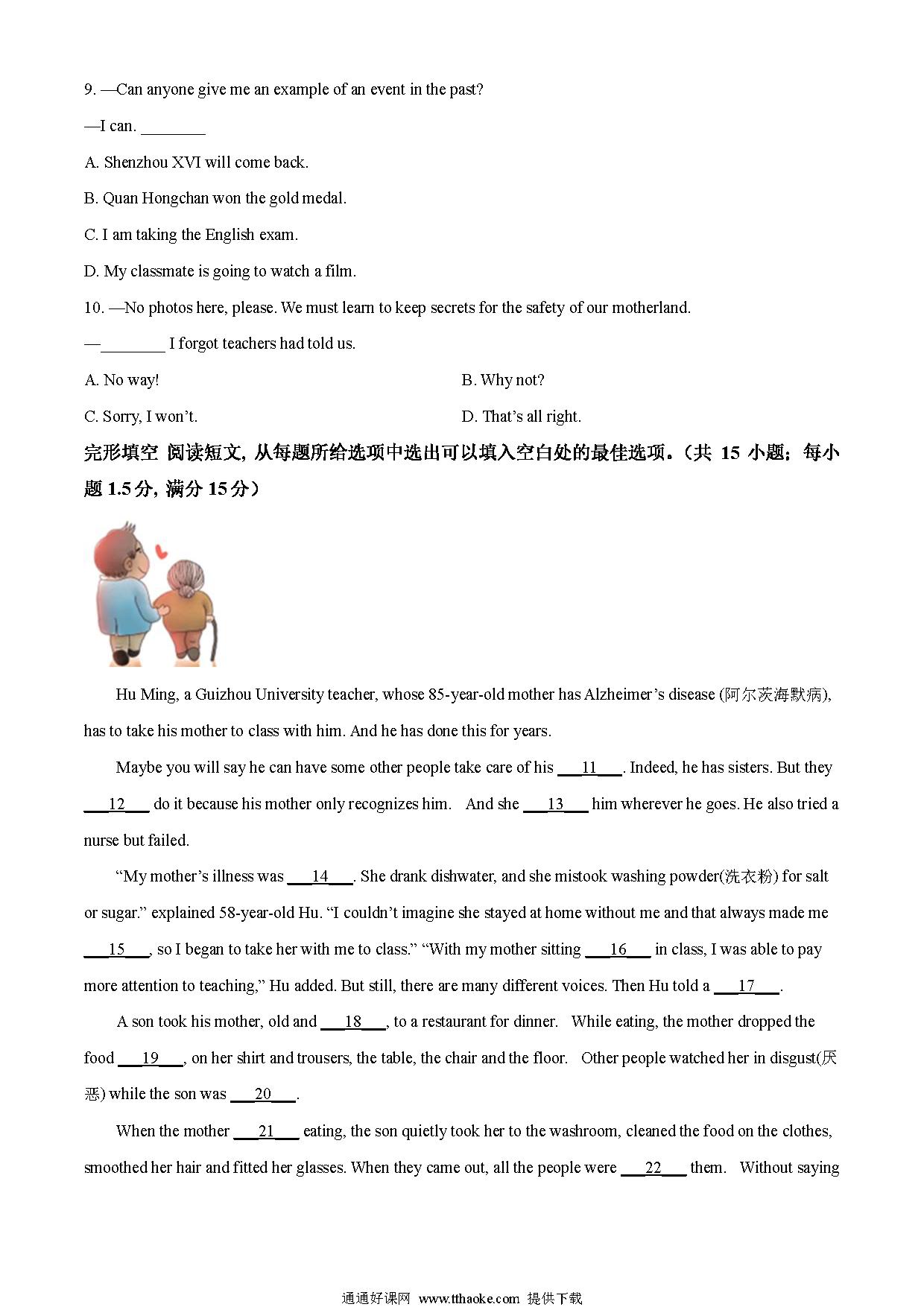 9. —Can anyone give me an example of an event in the past?

—I can. ________

A. Shenzhou XVI will come back.

B. Quan Hongchan won the gold medal.

C. I am taking the English exam.

D. My classmate is going to watch a film.

10. —No photos here, please. We must learn to keep secrets for the safety of our motherland.

—________ I forgot teachers had told us.

A. No way!

B. Why not?

C. Sorry, I won't.

D. That's all right.

完形填空 阅读短文, 从每题所给选项中选出可以填入空白处的最佳选项。(共 15 小题; 每小题 1.5 分, 满分 15 分)

Hu Ming, a Guizhou University teacher, whose 85-year-old mother has Alzheimer's disease (阿尔茨海默病), has to take his mother to class with him. And he has done this for years.

Maybe you will say he can have some other people take care of his ___11___. Indeed, he has sisters. But they ___12___ do it because his mother only recognizes him. And she ___13___ him wherever he goes. He also tried a nurse but failed.

"My mother's illness was ___14___. She drank dishwater, and she mistook washing powder(洗衣粉) for salt or sugar." explained 58-year-old Hu. "I couldn't imagine she stayed at home without me and that always made me ___15___, so I began to take her with me to class." "With my mother sitting ___16___ in class, I was able to pay more attention to teaching," Hu added. But still, there are many different voices. Then Hu told a ___17___.

A son took his mother, old and ___18___, to a restaurant for dinner. While eating, the mother dropped the food ___19___, on her shirt and trousers, the table, the chair and the floor. Other people watched her in disgust(厌恶) while the son was ___20___.

When the mother ___21___ eating, the son quietly took her to the washroom, cleaned the food on the clothes, smoothed her hair and fitted her glasses. When they came out, all the people were ___22___ them. Without saying

通通好课网 www.tthaoke.com 提供下载